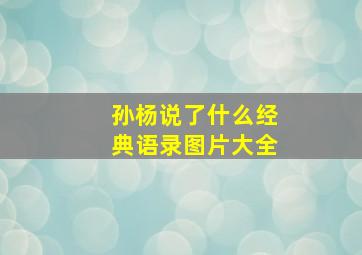 孙杨说了什么经典语录图片大全